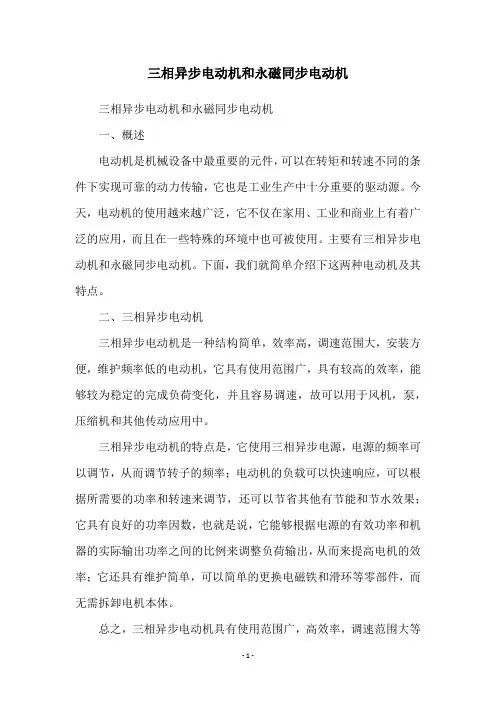 三相异步电动机和永磁同步电动机

三相异步电动机和永磁同步电动机

一、概述

电动机是机械设备中最重要的元件，可以在转矩和转速不同的条件下实现可靠的动力传输，它也是工业生产中十分重要的驱动源。今天，电动机的使用越来越广泛，它不仅在家用、工业和商业上有着广泛的应用，而且在一些特殊的环境中也可被使用。主要有三相异步电动机和永磁同步电动机。下面，我们就简单介绍下这两种电动机及其特点。

二、三相异步电动机

三相异步电动机是一种结构简单，效率高，调速范围大，安装方便，维护频率低的电动机，它具有使用范围广，具有较高的效率，能够较为稳定的完成负荷变化，并且容易调速，故可以用于风机，泵，压缩机和其他传动应用中。

三相异步电动机的特点是，它使用三相异步电源，电源的频率可以调节，从而调节转子的频率；电动机的负载可以快速响应，可以根据所需要的功率和转速来调节，还可以节省其他有节能和节水效果；它具有良好的功率因数，也就是说，它能够根据电源的有效功率和机器的实际输出功率之间的比例来调整负荷输出，从而来提高电机的效率；它还具有维护简单，可以简单的更换电磁铁和滑环等零部件，而无需拆卸电机本体。

总之，三相异步电动机具有使用范围广，高效率，调速范围大等

- 1 -